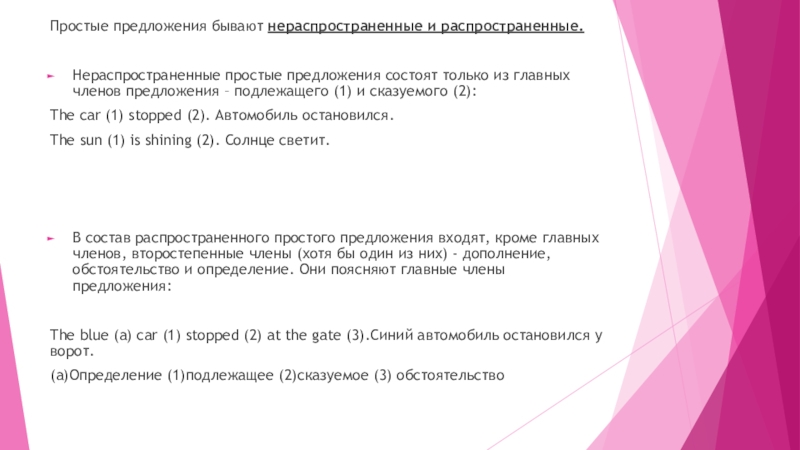 Простые предложения бывают нераспространенные и распространенные.

Нераспространенные простые предложения состоят только из главных членов предложения – подлежащего (1) и сказуемого (2):

The car (1) stopped (2). Автомобиль остановился.

The sun (1) is shining (2). Солнце светит.

В состав распространенного простого предложения входят, кроме главных членов, второстепенные члены (хотя бы один из них) - дополнение, обстоятельство и определение. Они поясняют главные члены предложения:

The blue (a) car (1) stopped (2) at the gate (3).Синий автомобиль остановился у ворот.

(a)Определение (1)подлежащее (2)сказуемое (3) обстоятельство